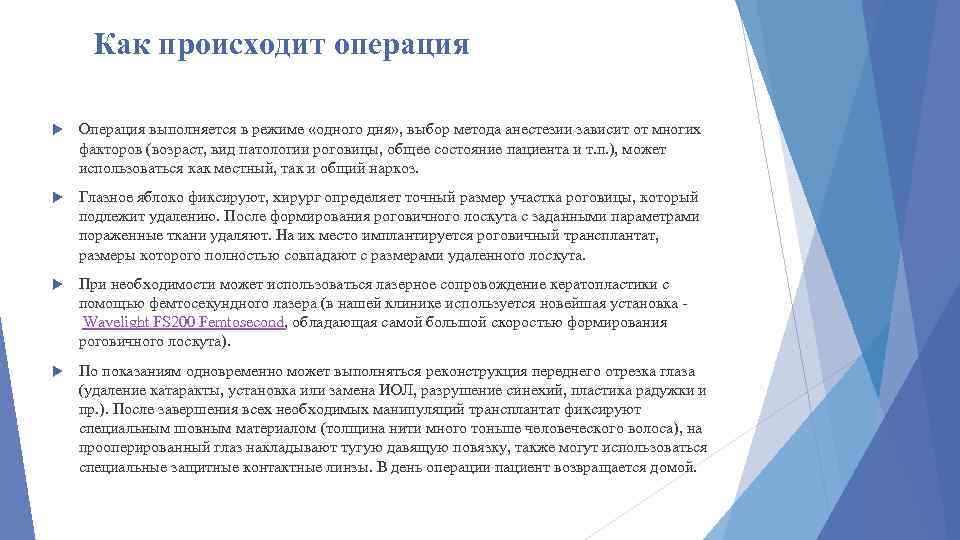 Как происходит операция

Операция выполняется в режиме «одного дня», выбор метода анестезии зависит от многих факторов (возраст, вид патологии роговицы, общее состояние пациента и т.п.), может использоваться как местный, так и общий наркоз.

Глазное яблоко фиксируют, хирург определяет точный размер участка роговицы, который подлежит удалению. После формирования роговичного лоскута с заданными параметрами пораженные ткани удаляют. На их место имплантируется роговичный трансплантат, размеры которого полностью совпадают с размерами удаленного лоскута.

При необходимости может использоваться лазерное сопровождение кератопластики с помощью фемтосекундного лазера (в нашей клинике используется новейшая установка - Wavelight FS200 Femtosecond, обладающая самой большой скоростью формирования роговичного лоскута).

По показаниям одновременно может выполняться реконструкция переднего отрезка глаза (удаление катаракты, установка или замена ИОЛ, разрушение синехий, пластика радужки и пр.). После завершения всех необходимых манипуляций трансплантат фиксируют специальным шовным материалом (толщина нити много тоньше человеческого волоса), на прооперированный глаз накладывают тугую давящую повязку, также могут использоваться специальные защитные контактные линзы. В день операции пациент возвращается домой.